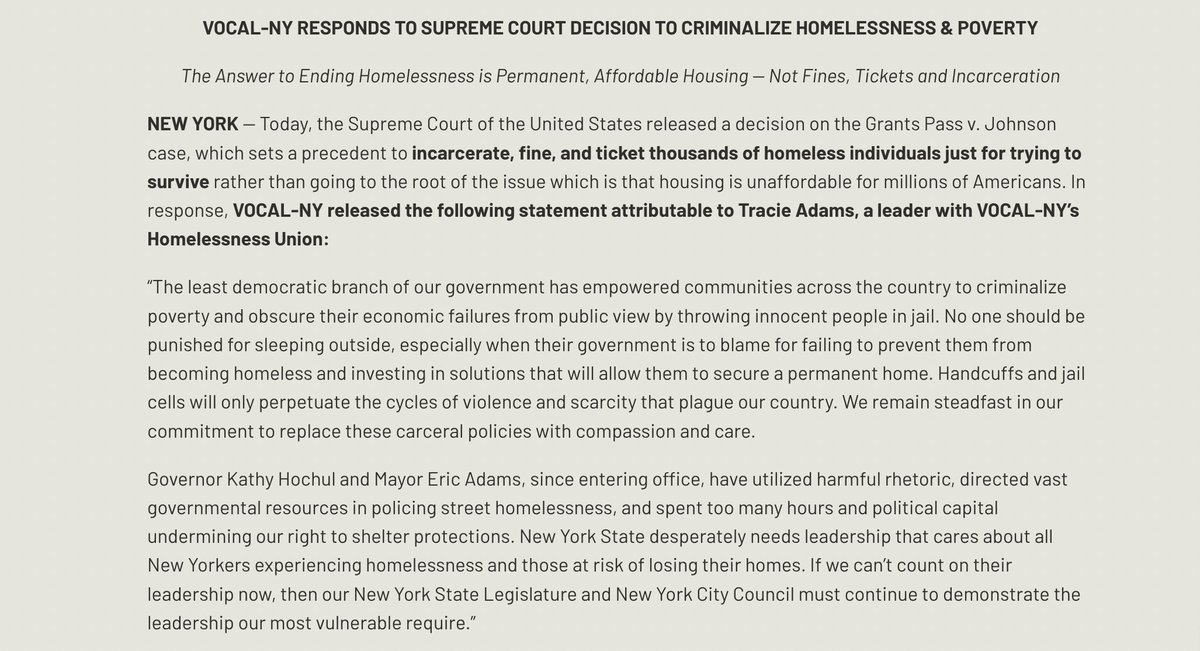 VOCAL-NY RESPONDS TO SUPREME COURT DECISION TO CRIMINALIZE HOMELESSNESS & POVERTY

The Answer to Ending Homelessness is Permanent, Affordable Housing — Not Fines, Tickets and Incarceration

NEW YORK — Today, the Supreme Court of the United States released a decision on the Grants Pass v. Johnson case, which sets a precedent to incarcerate, fine, and ticket thousands of homeless individuals just for trying to survive rather than going to the root of the issue which is that housing is unaffordable for millions of Americans. In response, VOCAL-NY released the following statement attributable to Tracie Adams, a leader with VOCAL-NY's Homelessness Union:

"The least democratic branch of our government has empowered communities across the country to criminalize poverty and obscure their economic failures from public view by throwing innocent people in jail. No one should be punished for sleeping outside, especially when their government is to blame for failing to prevent them from becoming homeless and investing in solutions that will allow them to secure a permanent home. Handcuffs and jail cells will only perpetuate the cycles of violence and scarcity that plague our country. We remain steadfast in our commitment to replace these carceral policies with compassion and care.

Governor Kathy Hochul and Mayor Eric Adams, since entering office, have utilized harmful rhetoric, directed vast governmental resources in policing street homelessness, and spent too many hours and political capital undermining our right to shelter protections. New York State desperately needs leadership that cares about all New Yorkers experiencing homelessness and those at risk of losing their homes. If we can't count on their leadership now, then our New York State Legislature and New York City Council must continue to demonstrate the leadership our most vulnerable require."